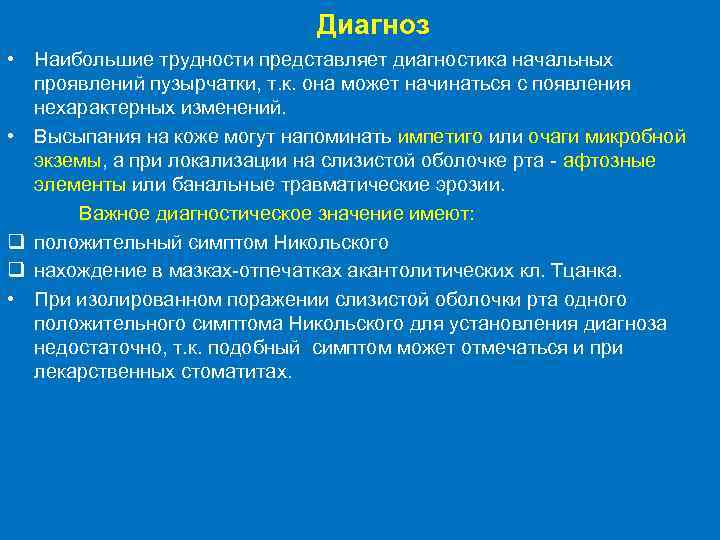 Диагноз

• Наибольшие трудности представляет диагностика начальных проявлений пузырчатки, т.к. она может начинаться с появления нехарактерных изменений.

• Высыпания на коже могут напоминать импетиго или очаги микробной экземы, а при локализации на слизистой оболочке рта - афтозные элементы или банальные травматические эрозии.

Важное диагностическое значение имеют:

❑ положительный симптом Никольского

❑ нахождение в мазках-отпечатках акантолитических кл. Тцанка.

• При изолированном поражении слизистой оболочки рта одного положительного симптома Никольского для установления диагноза недостаточно, т.к. подобный симптом может отмечаться и при лекарственных стоматитах.